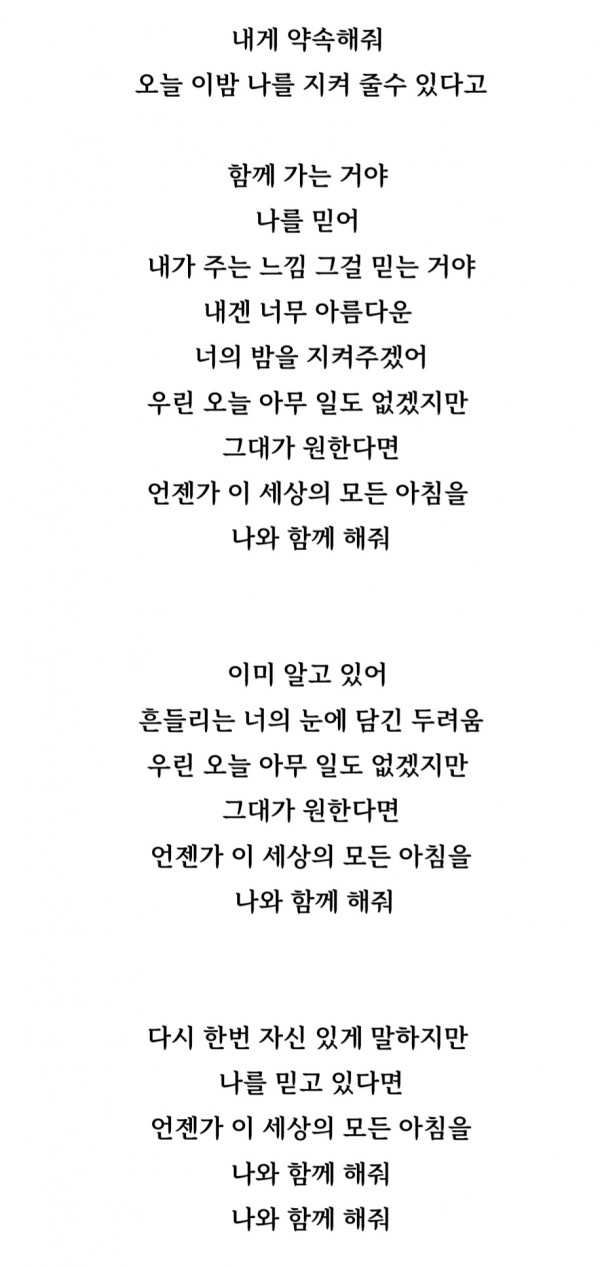 내게 약속해줘
오늘 이밤 나를 지켜 줄수 있다고

함께 가는 거야
나를 믿어
내가 주는 느낌 그걸 믿는 거야
내겐 너무 아름다운
너의 밤을 지켜주겠어
우린 오늘 아무 일도 없겠지만
그대가 원한다면
언젠가 이 세상의 모든 아침을
나와 함께 해줘

이미 알고 있어
흔들리는 너의 눈에 담긴 두려움
우린 오늘 아무 일도 없겠지만
그대가 원한다면
언젠가 이 세상의 모든 아침을
나와 함께 해줘

다시 한번 자신 있게 말하지만
나를 믿고 있다면
언젠가 이 세상의 모든 아침을
나와 함께 해줘
나와 함께 해줘